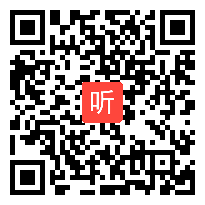 听